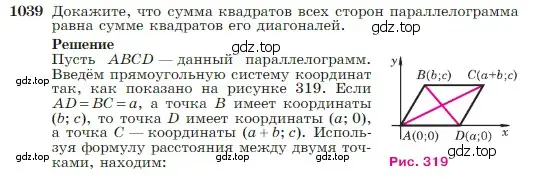 1039 Докажите, что сумма квадратов всех сторон параллелограмма равна сумме квадратов его диагоналей.

gdz.top

Решение

gdz.top

Пусть $ABCD$ — данный параллелограмм. Введём прямоугольную систему координат так, как показано на рисунке 319. Если $AD = BC = a$, а точка $B$ имеет координаты $(b; c)$, то точка $D$ имеет координаты $(a; 0)$, а точка $C$ — координаты $(a + b; c)$. Используя формулу расстояния между двумя точками, находим:

gdz.top

gdz.top gdz.top gdz.top

$y$
$B(b;c)$ $C(a+b;c)$
$A(0;0)$ $D(a;0)$ $x$

gdz.top

Рис. 319